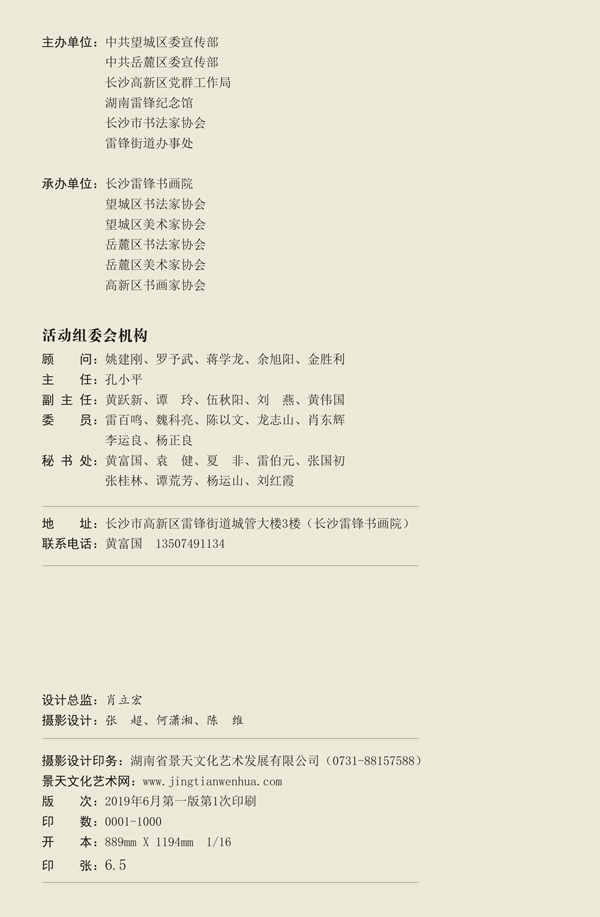 主办单位：中共望城区委宣传部
中共岳麓区委宣传部
长沙高新区党群工作局
湖南雷锋纪念馆
长沙市书法家协会
雷锋街道办事处

承办单位：长沙雷锋书画院
望城区书法家协会
望城区美术家协会
岳麓区书法家协会
岳麓区美术家协会
高新区书画家协会

活动组委会机构
顾　　问：姚建刚、罗予武、蒋学龙、余旭阳、金胜利
主　　任：孔小平
副 主 任：黄跃新、谭　玲、伍秋阳、刘　燕、黄伟国
委　　员：雷百鸣、魏科亮、陈以文、龙志山、肖东辉
李运良、杨正良
秘 书 处：黄富国、袁　健、夏　非、雷伯元、张国初
张桂林、谭荒芳、杨运山、刘红霞

地　　址：长沙市高新区雷锋街道城管大楼3楼（长沙雷锋书画院）
联系电话：黄富国　13507491134

设计总监：肖立宏
摄影设计：张　超、何潇湘、陈　维

摄影设计印务：湖南省景天文化艺术发展有限公司（0731-88157588）
景天文化艺术网：www.jingtianwenhua.com
版　　次：2019年6月第一版第1次印刷
印　　数：0001-1000
开　　本：889mm X 1194mm　1/16
印　　张：6.5